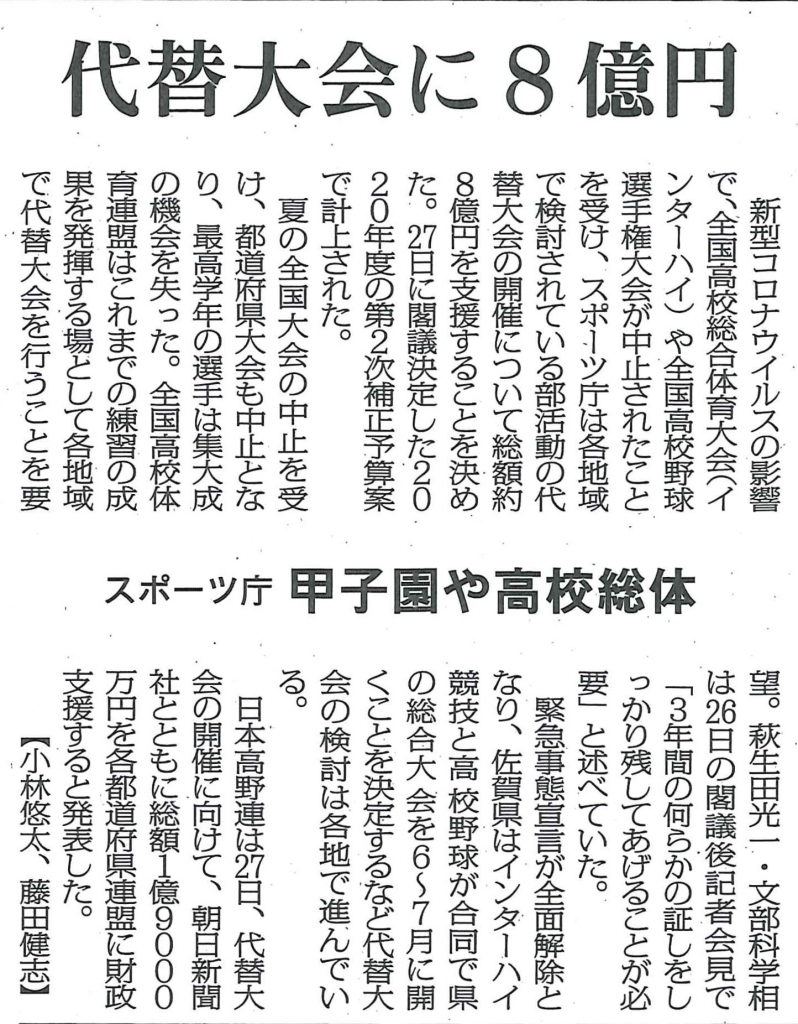 代替大会に8億円

スポーツ庁 甲子園や高校総体

新型コロナウイルスの影響で、全国高校総合体育大会(インターハイ)や全国高校野球選手権大会が中止されたことを受け、スポーツ庁は各地域で検討されている部活動の代替大会の開催について総額約8億円を支援することを決めた。27日に閣議決定した2020年度の第2次補正予算案で計上された。

夏の全国大会の中止を受け、都道府県大会も中止となり、最高学年の選手は集大成の機会を失った。全国高校体育連盟はこれまでの練習の成果を発揮する場として各地域で代替大会を行うことを要望。萩生田光一・文部科学相は26日の閣議後記者会見で「3年間の何らかの証しをしっかり残してあげることが必要」と述べていた。

緊急事態宣言が全面解除となり、佐賀県はインターハイ競技と高校野球が合同で県の総合大会を6~7月に開くことを決定するなど代替大会の検討は各地で進んでいる。

日本高野連は27日、代替大会の開催に向けて、朝日新聞社とともに総額1億9000万円を各都道府県連盟に財政支援すると発表した。
【小林悠太、藤田健志】